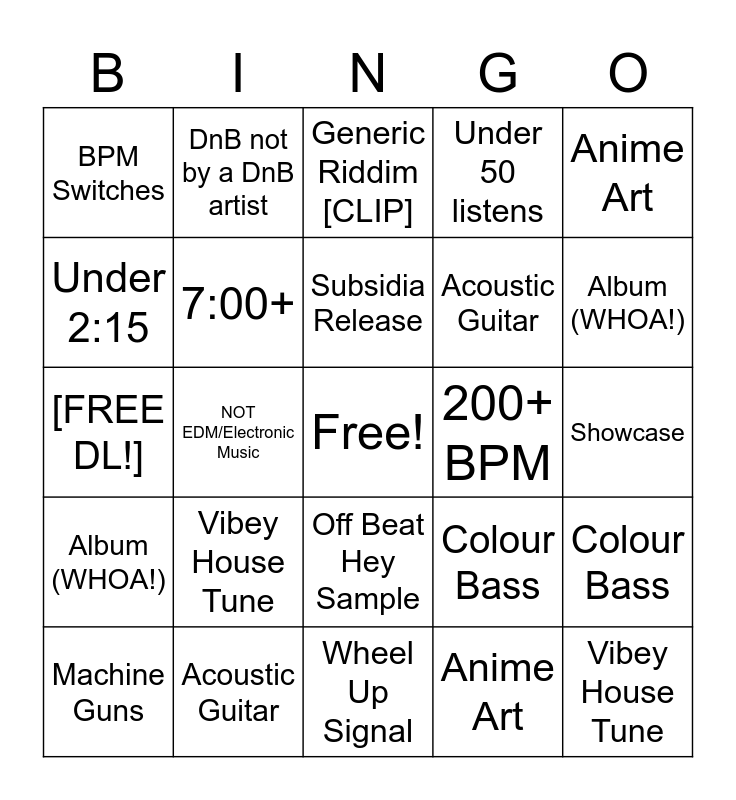 | B | I | N | G | O |
|---|---|---|---|---|
| BPM Switches | DnB not by a DnB artist | Generic Riddim [CLIP] | Under 50 listens | Anime Art |
| Under 2:15 | 7:00+ | Subsidia Release | Acoustic Guitar | Album (WHOA!) |
| [FREE DL!] | NOT EDM/Electronic Music | Free! | 200+ BPM | Showcase |
| Album (WHOA!) | Vibey House Tune | Off Beat Hey Sample | Colour Bass | Colour Bass |
| Machine Guns | Acoustic Guitar | Wheel Up Signal | Anime Art | Vibey House Tune |